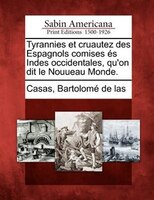 Sabin Americana
Print Editions 1500-1926

Tyrannies et cruautez des Espagnols comises és Indes occidentales, qu'on dit le Nouueau Monde.

Casas, Bartolomé de las